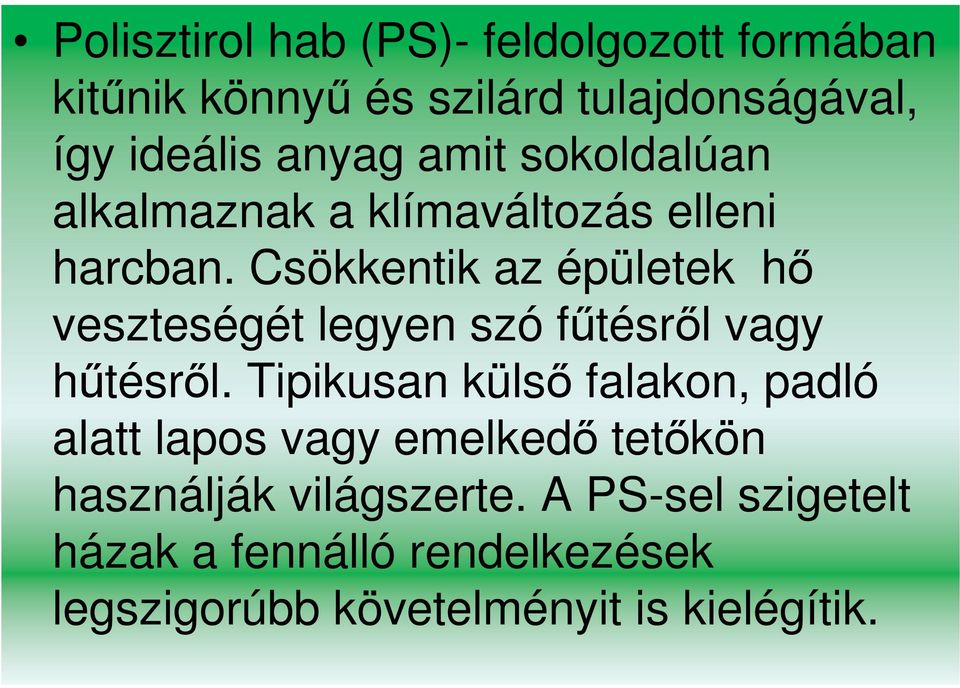 • Polisztirol hab (PS)- feldolgozott formában kitűnik könnyű és szilárd tulajdonságával, így ideális anyag amit sokoldalúan alkalmaznak a klímaváltozás elleni harcban. Csökkentik az épületek hő veszteségét legyen szó fűtésről vagy hűtésről. Tipikusan külső falakon, padló alatt lapos vagy emelkedő tetőkön használják világszerte. A PS-sel szigetelt házak a fennálló rendelkezések legszigorúbb követelményit is kielégítik.